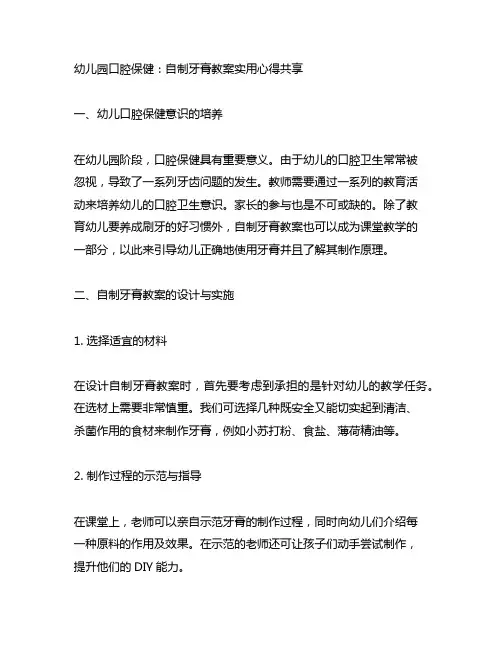 幼儿园口腔保健：自制牙膏教案实用心得共享

一、幼儿口腔保健意识的培养

在幼儿园阶段，口腔保健具有重要意义。由于幼儿的口腔卫生常常被忽视，导致了一系列牙齿问题的发生。教师需要通过一系列的教育活动来培养幼儿的口腔卫生意识。家长的参与也是不可或缺的。除了教育幼儿要养成刷牙的好习惯外，自制牙膏教案也可以成为课堂教学的一部分，以此来引导幼儿正确地使用牙膏并且了解其制作原理。

二、自制牙膏教案的设计与实施

1. 选择适宜的材料

在设计自制牙膏教案时，首先要考虑到承担的是针对幼儿的教学任务。在选材上需要非常慎重。我们可选择几种既安全又能切实起到清洁、杀菌作用的食材来制作牙膏，例如小苏打粉、食盐、薄荷精油等。

2. 制作过程的示范与指导

在课堂上，老师可以亲自示范牙膏的制作过程，同时向幼儿们介绍每一种原料的作用及效果。在示范的老师还可让孩子们动手尝试制作，提升他们的 DIY 能力。